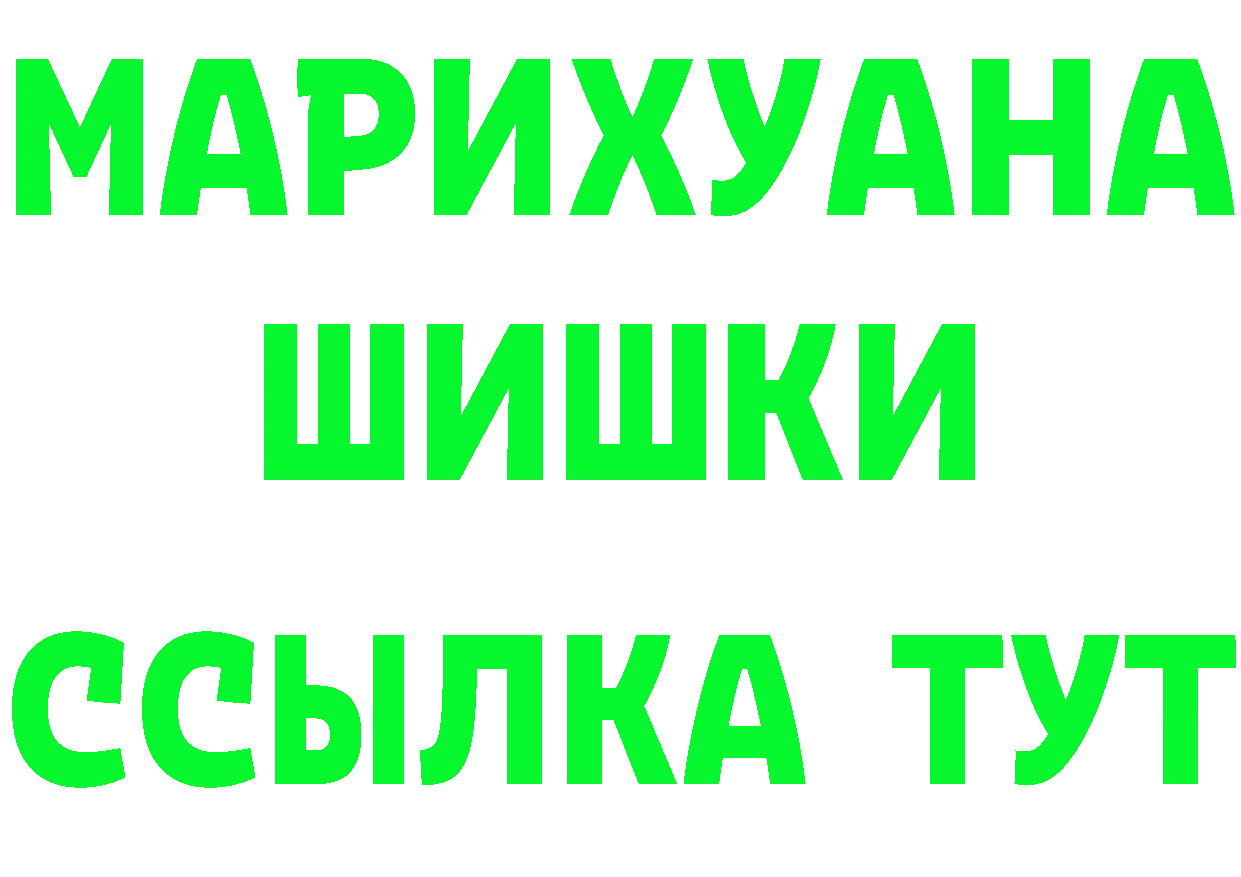 МАРИХУАНА
ШИШКИ
ССЫЛКА ТУТ